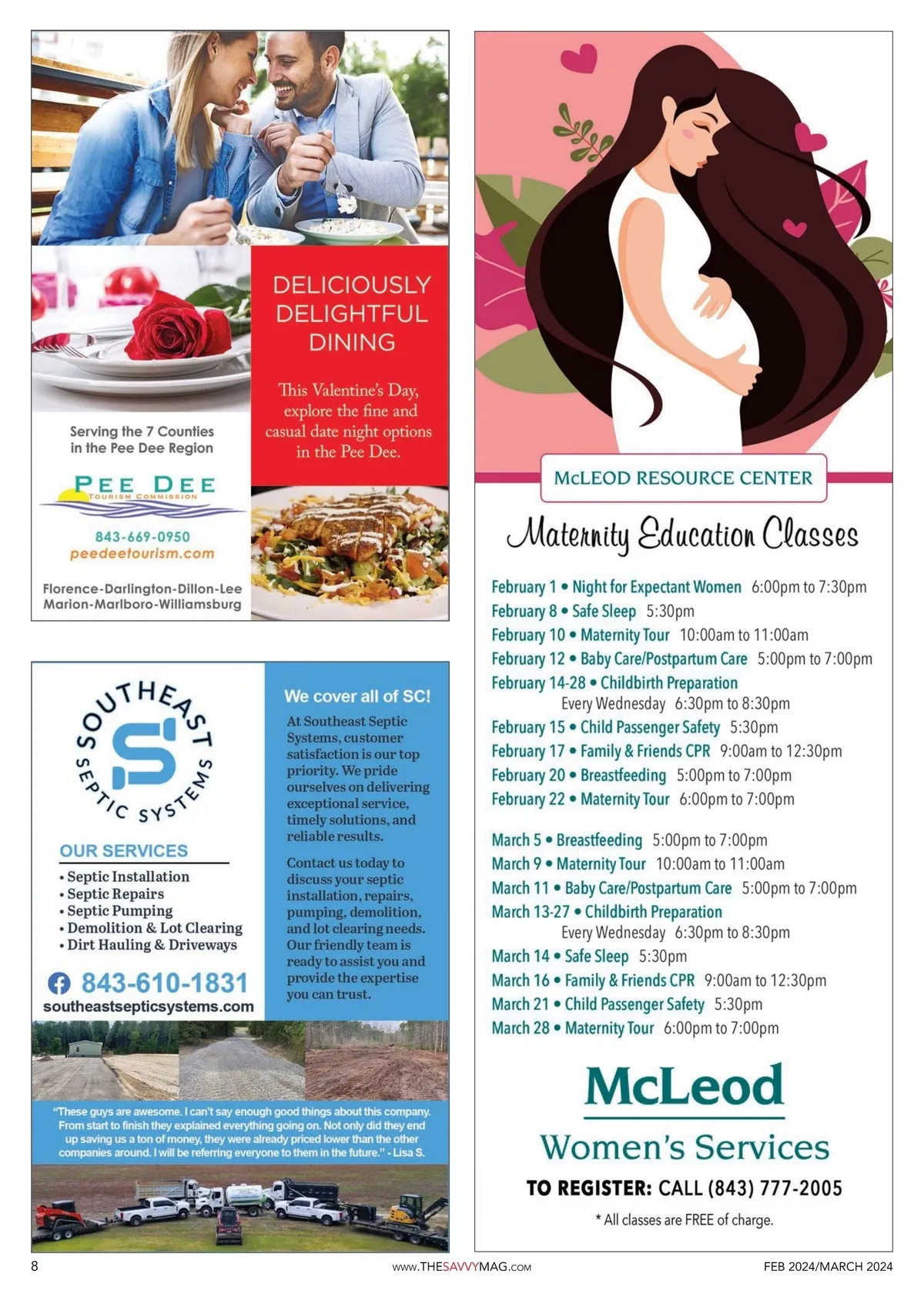 DELICIOUSLY DELIGHTFUL DINING

This Valentine's Day, explore the fine and casual date night options in the Pee Dee.

Serving the 7 Counties in the Pee Dee Region

PEE DEE
TOURISM COMMISSION

843-669-0950
peedeetourism.com

Florence-Darlington-Dillon-Lee
Marion-Marlboro-Williamsburg

SOUTHEAST SEPTIC SYSTEMS

OUR SERVICES
• Septic Installation
• Septic Repairs
• Septic Pumping
• Demolition & Lot Clearing
• Dirt Hauling & Driveways

843-610-1831
southeastsepticsystems.com

We cover all of SC!

At Southeast Septic Systems, customer satisfaction is our top priority. We pride ourselves on delivering exceptional service, timely solutions, and reliable results.

Contact us today to discuss your septic installation, repairs, pumping, demolition, and lot clearing needs. Our friendly team is ready to assist you and provide the expertise you can trust.

"These guys are awesome. I can't say enough good things about this company. From start to finish they explained everything going on. Not only did they end up saving us a ton of money, they were already priced lower than the other companies around. I will be referring everyone to them in the future." - Lisa S.

McLEOD RESOURCE CENTER

Maternity Education Classes

February 1 • Night for Expectant Women 6:00pm to 7:30pm
February 8 • Safe Sleep 5:30pm
February 10 • Maternity Tour 10:00am to 11:00am
February 12 • Baby Care/Postpartum Care 5:00pm to 7:00pm
February 14-28 • Childbirth Preparation
Every Wednesday 6:30pm to 8:30pm
February 15 • Child Passenger Safety 5:30pm
February 17 • Family & Friends CPR 9:00am to 12:30pm
February 20 • Breastfeeding 5:00pm to 7:00pm
February 22 • Maternity Tour 6:00pm to 7:00pm

March 5 • Breastfeeding 5:00pm to 7:00pm
March 9 • Maternity Tour 10:00am to 11:00am
March 11 • Baby Care/Postpartum Care 5:00pm to 7:00pm
March 13-27 • Childbirth Preparation
Every Wednesday 6:30pm to 8:30pm
March 14 • Safe Sleep 5:30pm
March 16 • Family & Friends CPR 9:00am to 12:30pm
March 21 • Child Passenger Safety 5:30pm
March 28 • Maternity Tour 6:00pm to 7:00pm

McLeod
Women's Services

TO REGISTER: CALL (843) 777-2005
* All classes are FREE of charge.

8
www.THESAVVYMAG.com
FEB 2024/MARCH 2024